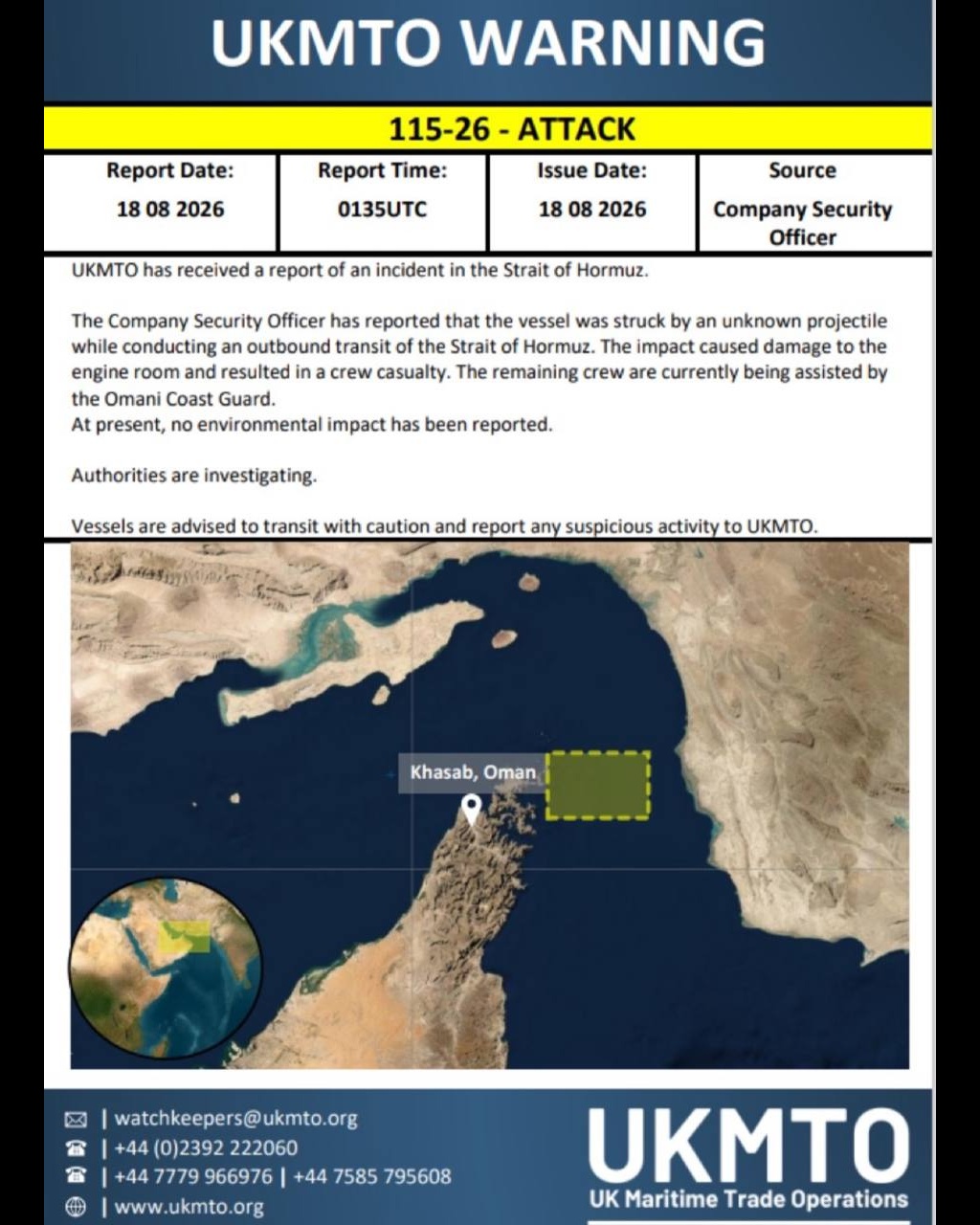 UKMTO WARNING

115-26 - ATTACK

| Report Date: | Report Time: | Issue Date: | Source |
|---|---|---|---|
| 18 08 2026 | 0135UTC | 18 08 2026 | Company Security Officer |

UKMTO has received a report of an incident in the Strait of Hormuz.

The Company Security Officer has reported that the vessel was struck by an unknown projectile while conducting an outbound transit of the Strait of Hormuz. The impact caused damage to the engine room and resulted in a crew casualty. The remaining crew are currently being assisted by the Omani Coast Guard.
At present, no environmental impact has been reported.

Authorities are investigating.

Vessels are advised to transit with caution and report any suspicious activity to UKMTO.

Khasab, Oman

| watchkeepers@ukmto.org
| +44 (0)2392 222060
| +44 7779 966976 | +44 7585 795608
| www.ukmto.org

UKMTO
UK Maritime Trade Operations